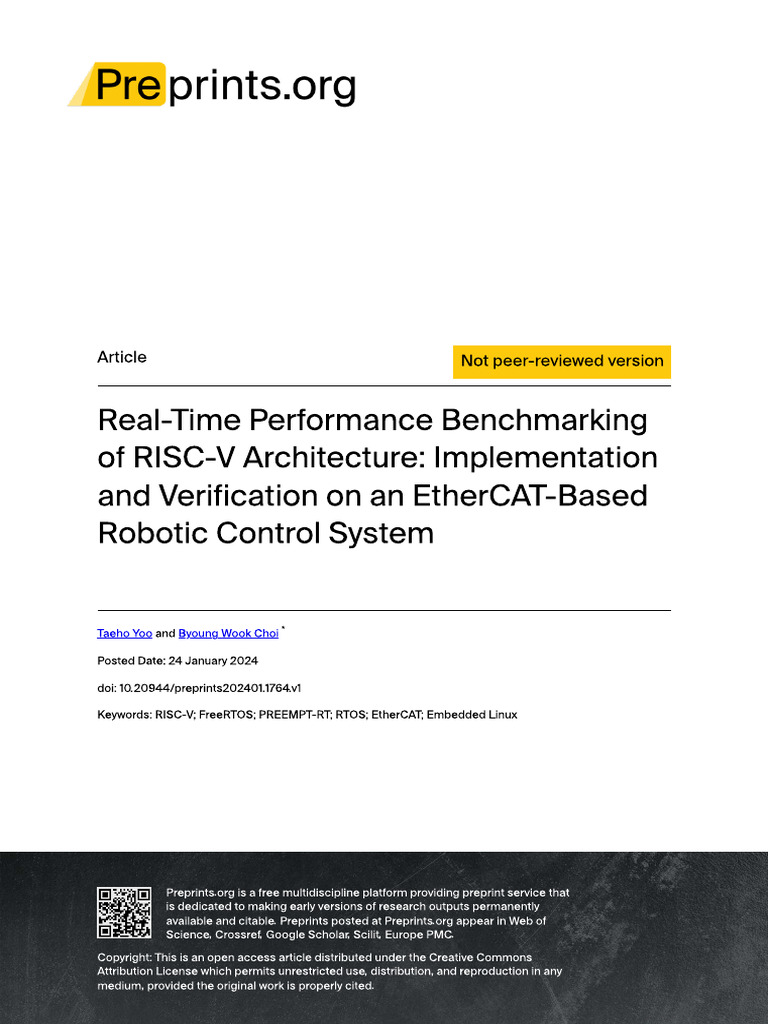 Preprints.org

Article

Not peer-reviewed version

Real-Time Performance Benchmarking of RISC-V Architecture: Implementation and Verification on an EtherCAT-Based Robotic Control System

Taeho Yoo and Byoung Wook Choi *

Posted Date: 24 January 2024

doi: 10.20944/preprints202401.1764.v1

Keywords: RISC-V; FreeRTOS; PREEMPT-RT; RTOS; EtherCAT; Embedded Linux

Preprints.org is a free multidiscipline platform providing preprint service that is dedicated to making early versions of research outputs permanently available and citable. Preprints posted at Preprints.org appear in Web of Science, Crossref, Google Scholar, Scilit, Europe PMC.

Copyright: This is an open access article distributed under the Creative Commons Attribution License which permits unrestricted use, distribution, and reproduction in any medium, provided the original work is properly cited.